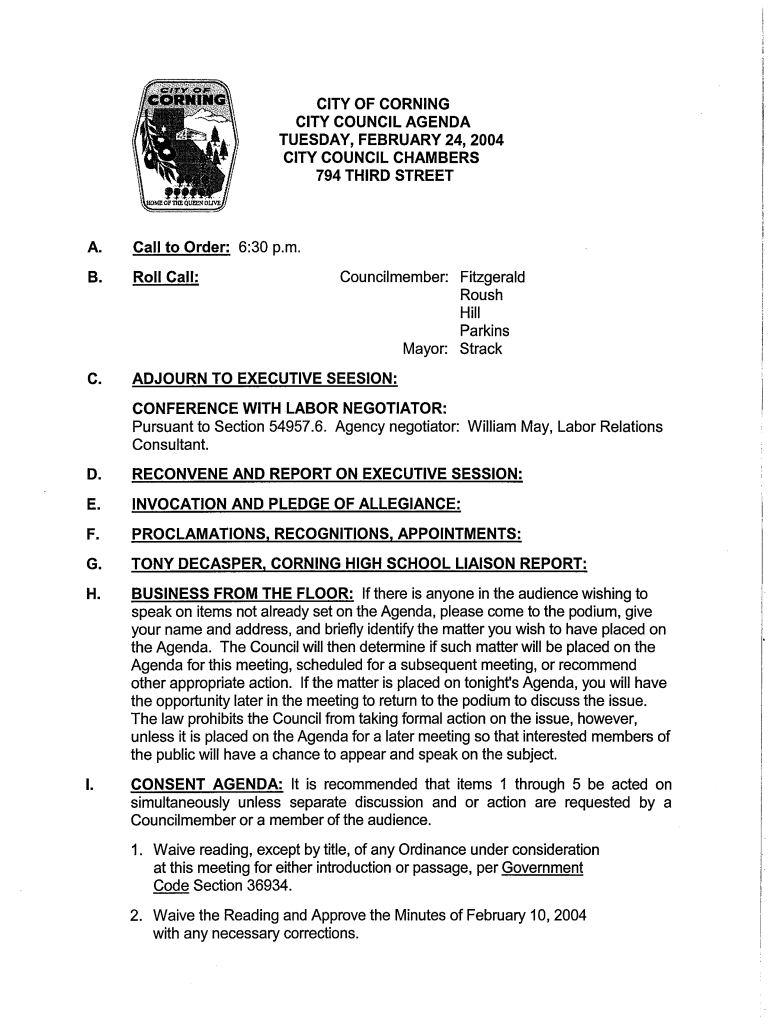 CITY OF CORNING
HOME OF THE QUEEN OLIVE

CITY OF CORNING
CITY COUNCIL AGENDA
TUESDAY, FEBRUARY 24, 2004
CITY COUNCIL CHAMBERS
794 THIRD STREET

A. Call to Order: 6:30 p.m.

B. Roll Call: Councilmember: Fitzgerald
Roush
Hill
Parkins
Mayor: Strack

C. ADJOURN TO EXECUTIVE SEESION:

CONFERENCE WITH LABOR NEGOTIATOR:
Pursuant to Section 54957.6. Agency negotiator: William May, Labor Relations Consultant.

D. RECONVENE AND REPORT ON EXECUTIVE SESSION:

E. INVOCATION AND PLEDGE OF ALLEGIANCE:

F. PROCLAMATIONS, RECOGNITIONS, APPOINTMENTS:

G. TONY DECASPER, CORNING HIGH SCHOOL LIAISON REPORT:

H. BUSINESS FROM THE FLOOR: If there is anyone in the audience wishing to speak on items not already set on the Agenda, please come to the podium, give your name and address, and briefly identify the matter you wish to have placed on the Agenda. The Council will then determine if such matter will be placed on the Agenda for this meeting, scheduled for a subsequent meeting, or recommend other appropriate action. If the matter is placed on tonight's Agenda, you will have the opportunity later in the meeting to return to the podium to discuss the issue. The law prohibits the Council from taking formal action on the issue, however, unless it is placed on the Agenda for a later meeting so that interested members of the public will have a chance to appear and speak on the subject.

I. CONSENT AGENDA: It is recommended that items 1 through 5 be acted on simultaneously unless separate discussion and or action are requested by a Councilmember or a member of the audience.

1. Waive reading, except by title, of any Ordinance under consideration at this meeting for either introduction or passage, per Government Code Section 36934.

2. Waive the Reading and Approve the Minutes of February 10, 2004 with any necessary corrections.